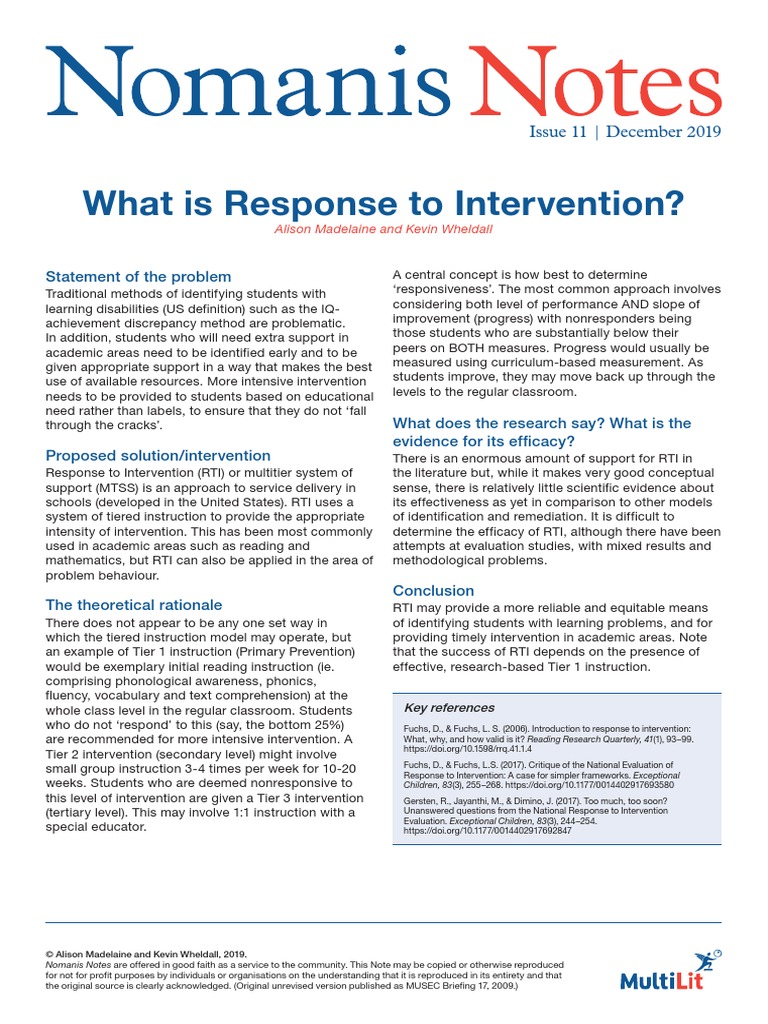 Nomanis Notes

Issue 11 | December 2019

What is Response to Intervention?

Alison Madelaine and Kevin Wheldall

Statement of the problem

Traditional methods of identifying students with learning disabilities (US definition) such as the IQ-achievement discrepancy method are problematic. In addition, students who will need extra support in academic areas need to be identified early and to be given appropriate support in a way that makes the best use of available resources. More intensive intervention needs to be provided to students based on educational need rather than labels, to ensure that they do not 'fall through the cracks'.

Proposed solution/intervention

Response to Intervention (RTI) or multitier system of support (MTSS) is an approach to service delivery in schools (developed in the United States). RTI uses a system of tiered instruction to provide the appropriate intensity of intervention. This has been most commonly used in academic areas such as reading and mathematics, but RTI can also be applied in the area of problem behaviour.

The theoretical rationale

There does not appear to be any one set way in which the tiered instruction model may operate, but an example of Tier 1 instruction (Primary Prevention) would be exemplary initial reading instruction (ie. comprising phonological awareness, phonics, fluency, vocabulary and text comprehension) at the whole class level in the regular classroom. Students who do not 'respond' to this (say, the bottom 25%) are recommended for more intensive intervention. A Tier 2 intervention (secondary level) might involve small group instruction 3-4 times per week for 10-20 weeks. Students who are deemed nonresponsive to this level of intervention are given a Tier 3 intervention (tertiary level). This may involve 1:1 instruction with a special educator.

A central concept is how best to determine 'responsiveness'. The most common approach involves considering both level of performance AND slope of improvement (progress) with nonresponders being those students who are substantially below their peers on BOTH measures. Progress would usually be measured using curriculum-based measurement. As students improve, they may move back up through the levels to the regular classroom.

What does the research say? What is the evidence for its efficacy?

There is an enormous amount of support for RTI in the literature but, while it makes very good conceptual sense, there is relatively little scientific evidence about its effectiveness as yet in comparison to other models of identification and remediation. It is difficult to determine the efficacy of RTI, although there have been attempts at evaluation studies, with mixed results and methodological problems.

Conclusion

RTI may provide a more reliable and equitable means of identifying students with learning problems, and for providing timely intervention in academic areas. Note that the success of RTI depends on the presence of effective, research-based Tier 1 instruction.

Key references

Fuchs, D., & Fuchs, L. S. (2006). Introduction to response to intervention: What, why, and how valid is it? Reading Research Quarterly, 41(1), 93–99. https://doi.org/10.1598/rrq.41.1.4

Fuchs, D., & Fuchs, L.S. (2017). Critique of the National Evaluation of Response to Intervention: A case for simpler frameworks. Exceptional Children, 83(3), 255–268. https://doi.org/10.1177/0014402917693580

Gersten, R., Jayanthi, M., & Dimino, J. (2017). Too much, too soon? Unanswered questions from the National Response to Intervention Evaluation. Exceptional Children, 83(3), 244–254. https://doi.org/10.1177/0014402917692847

© Alison Madelaine and Kevin Wheldall, 2019.
Nomanis Notes are offered in good faith as a service to the community. This Note may be copied or otherwise reproduced for not for profit purposes by individuals or organisations on the understanding that it is reproduced in its entirety and that the original source is clearly acknowledged. (Original unrevised version published as MUSEC Briefing 17, 2009.)

MultiLit